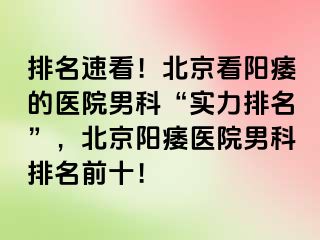 排名速看！北京看阳痿的医院男科“实力排名”，北京阳痿医院男科排名前十！